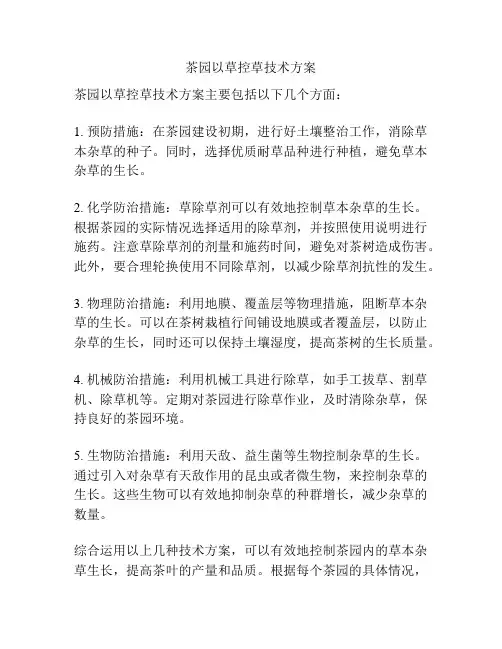 茶园以草控草技术方案

茶园以草控草技术方案主要包括以下几个方面：

1. 预防措施：在茶园建设初期，进行好土壤整治工作，消除草本杂草的种子。同时，选择优质耐草品种进行种植，避免草本杂草的生长。

2. 化学防治措施：草除草剂可以有效地控制草本杂草的生长。根据茶园的实际情况选择适用的除草剂，并按照使用说明进行施药。注意草除草剂的剂量和施药时间，避免对茶树造成伤害。此外，要合理轮换使用不同除草剂，以减少除草剂抗性的发生。

3. 物理防治措施：利用地膜、覆盖层等物理措施，阻断草本杂草的生长。可以在茶树栽植行间铺设地膜或者覆盖层，以防止杂草的生长，同时还可以保持土壤湿度，提高茶树的生长质量。

4. 机械防治措施：利用机械工具进行除草，如手工拔草、割草机、除草机等。定期对茶园进行除草作业，及时清除杂草，保持良好的茶园环境。

5. 生物防治措施：利用天敌、益生菌等生物控制杂草的生长。通过引入对杂草有天敌作用的昆虫或者微生物，来控制杂草的生长。这些生物可以有效地抑制杂草的种群增长，减少杂草的数量。

综合运用以上几种技术方案，可以有效地控制茶园内的草本杂草生长，提高茶叶的产量和品质。根据每个茶园的具体情况，